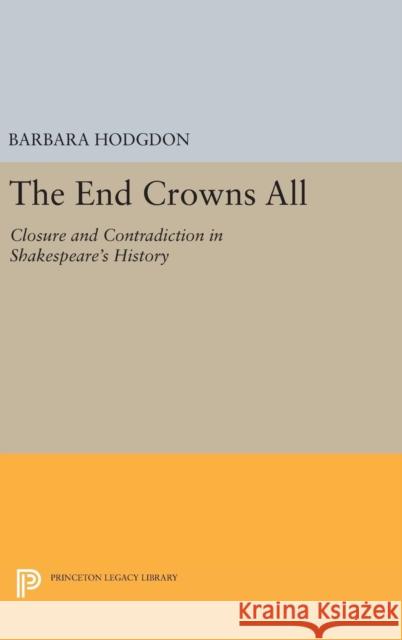 BARBARA HODGDON

The End Crowns All

Closure and Contradiction in Shakespeare's History

PRINCETON LEGACY LIBRARY